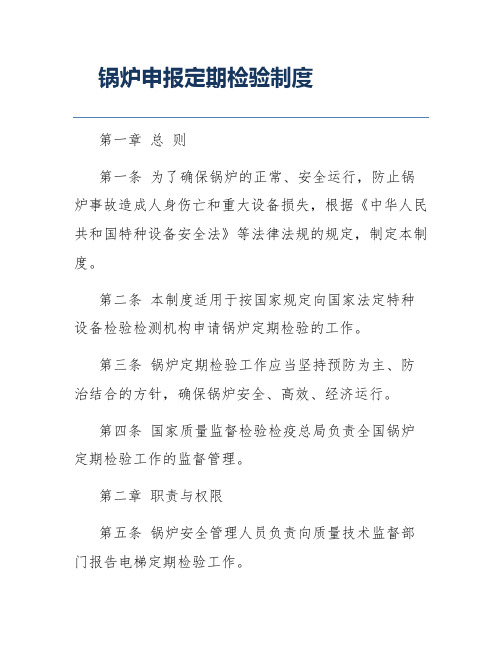 锅炉申报定期检验制度

第一章 总 则

第一条 为了确保锅炉的正常、安全运行，防止锅炉事故造成人身伤亡和重大设备损失，根据《中华人民共和国特种设备安全法》等法律法规的规定，制定本制度。

第二条 本制度适用于按国家规定向国家法定特种设备检验检测机构申请锅炉定期检验的工作。

第三条 锅炉定期检验工作应当坚持预防为主、防治结合的方针，确保锅炉安全、高效、经济运行。

第四条 国家质量监督检验检疫总局负责全国锅炉定期检验工作的监督管理。

第二章 职责与权限

第五条 锅炉安全管理人员负责向质量技术监督部门报告电梯定期检验工作。